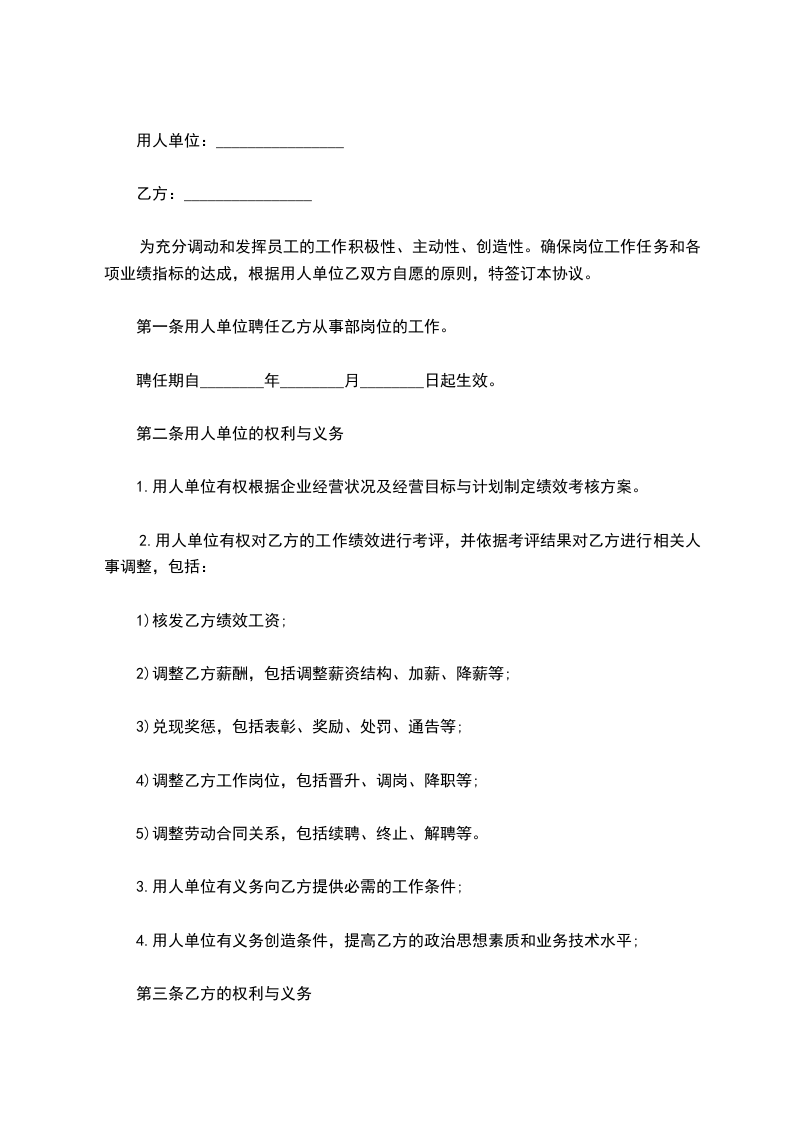 用人单位：________________

乙方：________________

为充分调动和发挥员工的工作积极性、主动性、创造性。确保岗位工作任务和各项业绩指标的达成，根据用人单位乙双方自愿的原则，特签订本协议。

第一条用人单位聘任乙方从事部岗位的工作。

聘任期自________年________月________日起生效。

第二条用人单位的权利与义务

1.用人单位有权根据企业经营状况及经营目标与计划制定绩效考核方案。

2.用人单位有权对乙方的工作绩效进行考评，并依据考评结果对乙方进行相关人事调整，包括：

1)核发乙方绩效工资;

2)调整乙方薪酬，包括调整薪资结构、加薪、降薪等;

3)兑现奖惩，包括表彰、奖励、处罚、通告等;

4)调整乙方工作岗位，包括晋升、调岗、降职等;

5)调整劳动合同关系，包括续聘、终止、解聘等。

3.用人单位有义务向乙方提供必需的工作条件;

4.用人单位有义务创造条件，提高乙方的政治思想素质和业务技术水平;

第三条乙方的权利与义务